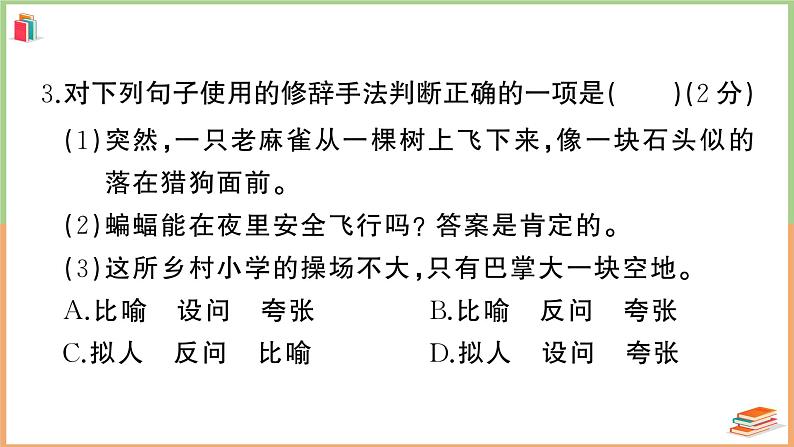 3.对下列句子使用的修辞手法判断正确的一项是(　　)(2 分)

(1)突然,一只老麻雀从一棵树上飞下来,像一块石头似的落在猎狗面前。

(2)蝙蝠能在夜里安全飞行吗?答案是肯定的。

(3)这所乡村小学的操场不大,只有巴掌大一块空地。

A.比喻　设问　夸张　　B.比喻　反问　夸张

C.拟人　反问　比喻　　D.拟人　设问　夸张